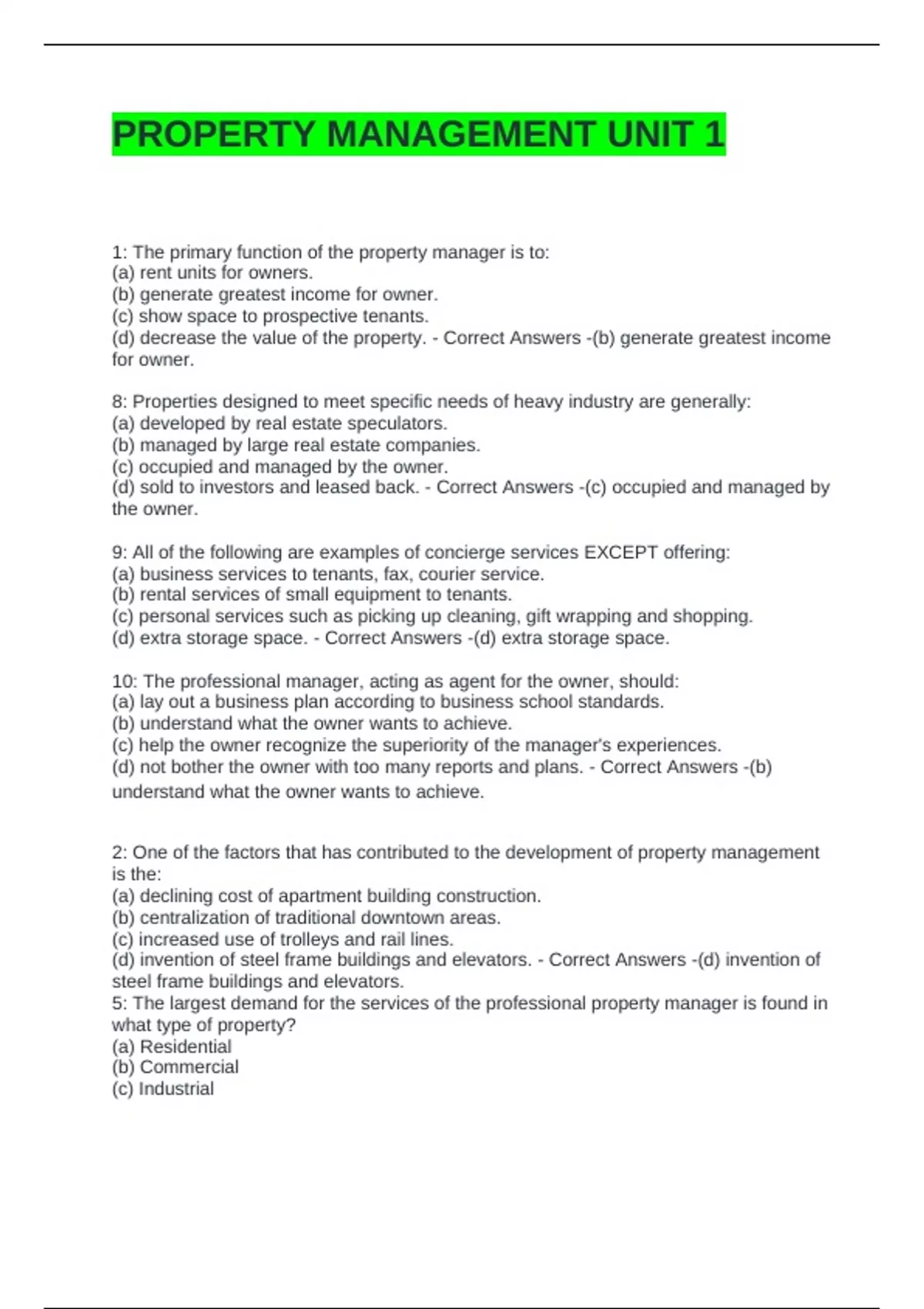 PROPERTY MANAGEMENT UNIT 1

1: The primary function of the property manager is to:
(a) rent units for owners.
(b) generate greatest income for owner.
(c) show space to prospective tenants.
(d) decrease the value of the property. - Correct Answers -(b) generate greatest income for owner.

8: Properties designed to meet specific needs of heavy industry are generally:
(a) developed by real estate speculators.
(b) managed by large real estate companies.
(c) occupied and managed by the owner.
(d) sold to investors and leased back. - Correct Answers -(c) occupied and managed by the owner.

9: All of the following are examples of concierge services EXCEPT offering:
(a) business services to tenants, fax, courier service.
(b) rental services of small equipment to tenants.
(c) personal services such as picking up cleaning, gift wrapping and shopping.
(d) extra storage space. - Correct Answers -(d) extra storage space.

10: The professional manager, acting as agent for the owner, should:
(a) lay out a business plan according to business school standards.
(b) understand what the owner wants to achieve.
(c) help the owner recognize the superiority of the manager's experiences.
(d) not bother the owner with too many reports and plans. - Correct Answers -(b) understand what the owner wants to achieve.

2: One of the factors that has contributed to the development of property management is the:
(a) declining cost of apartment building construction.
(b) centralization of traditional downtown areas.
(c) increased use of trolleys and rail lines.
(d) invention of steel frame buildings and elevators. - Correct Answers -(d) invention of steel frame buildings and elevators.
5: The largest demand for the services of the professional property manager is found in what type of property?
(a) Residential
(b) Commercial
(c) Industrial